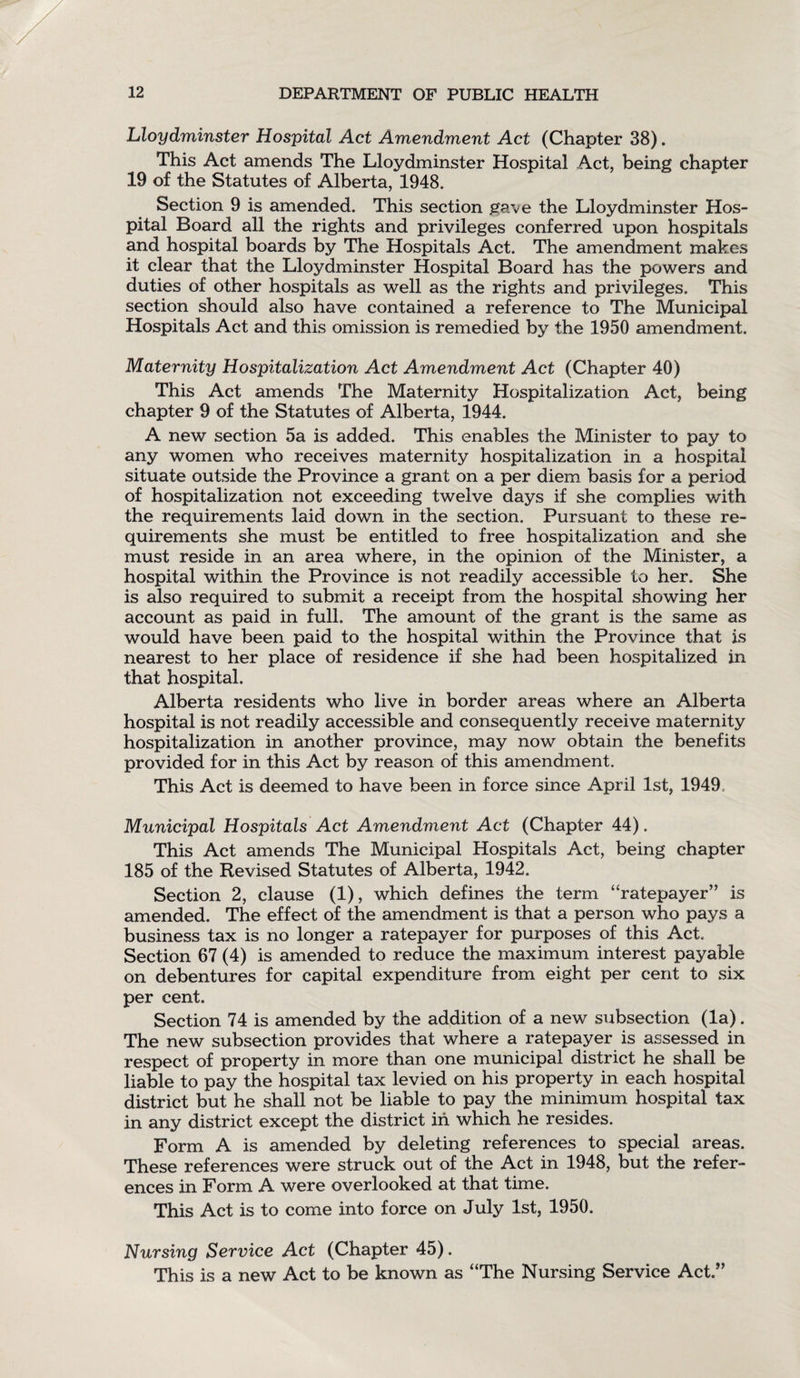 12 DEPARTMENT OF PUBLIC HEALTH

Lloydminster Hospital Act Amendment Act (Chapter 38).

This Act amends The Lloydminster Hospital Act, being chapter 19 of the Statutes of Alberta, 1948.

Section 9 is amended. This section gave the Lloydminster Hospital Board all the rights and privileges conferred upon hospitals and hospital boards by The Hospitals Act. The amendment makes it clear that the Lloydminster Hospital Board has the powers and duties of other hospitals as well as the rights and privileges. This section should also have contained a reference to The Municipal Hospitals Act and this omission is remedied by the 1950 amendment.

Maternity Hospitalization Act Amendment Act (Chapter 40)

This Act amends The Maternity Hospitalization Act, being chapter 9 of the Statutes of Alberta, 1944.

A new section 5a is added. This enables the Minister to pay to any women who receives maternity hospitalization in a hospital situate outside the Province a grant on a per diem basis for a period of hospitalization not exceeding twelve days if she complies with the requirements laid down in the section. Pursuant to these requirements she must be entitled to free hospitalization and she must reside in an area where, in the opinion of the Minister, a hospital within the Province is not readily accessible to her. She is also required to submit a receipt from the hospital showing her account as paid in full. The amount of the grant is the same as would have been paid to the hospital within the Province that is nearest to her place of residence if she had been hospitalized in that hospital.

Alberta residents who live in border areas where an Alberta hospital is not readily accessible and consequently receive maternity hospitalization in another province, may now obtain the benefits provided for in this Act by reason of this amendment.

This Act is deemed to have been in force since April 1st, 1949.

Municipal Hospitals Act Amendment Act (Chapter 44).

This Act amends The Municipal Hospitals Act, being chapter 185 of the Revised Statutes of Alberta, 1942.

Section 2, clause (1), which defines the term "ratepayer" is amended. The effect of the amendment is that a person who pays a business tax is no longer a ratepayer for purposes of this Act.

Section 67 (4) is amended to reduce the maximum interest payable on debentures for capital expenditure from eight per cent to six per cent.

Section 74 is amended by the addition of a new subsection (1a). The new subsection provides that where a ratepayer is assessed in respect of property in more than one municipal district he shall be liable to pay the hospital tax levied on his property in each hospital district but he shall not be liable to pay the minimum hospital tax in any district except the district in which he resides.

Form A is amended by deleting references to special areas. These references were struck out of the Act in 1948, but the references in Form A were overlooked at that time.

This Act is to come into force on July 1st, 1950.

Nursing Service Act (Chapter 45).

This is a new Act to be known as "The Nursing Service Act."